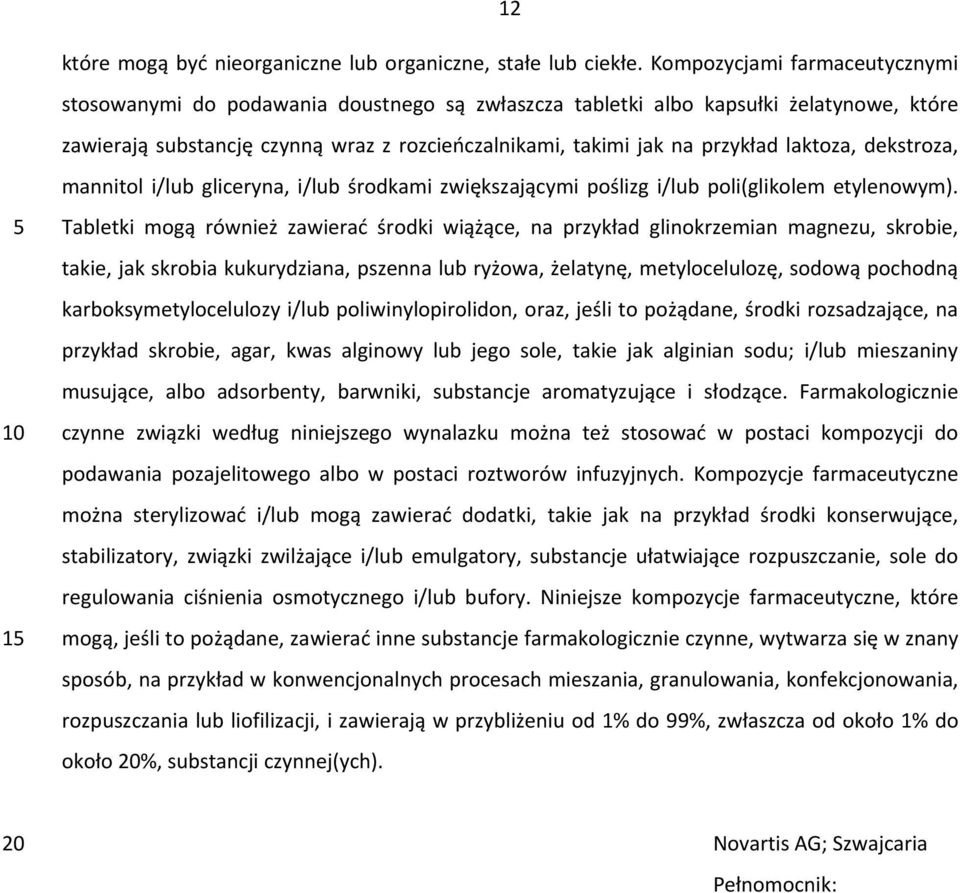 12

które mogą być nieorganiczne lub organiczne, stałe lub ciekłe. Kompozycjami farmaceutycznymi stosowanymi do podawania doustnego są zwłaszcza tabletki albo kapsułki żelatynowe, które zawierają substancję czynną wraz z rozcieńczalnikami, takimi jak na przykład laktoza, dekstroza, mannitol i/lub gliceryna, i/lub środkami zwiększającymi poślizg i/lub poli(glikolem etylenowym).
5 Tabletki mogą również zawierać środki wiążące, na przykład glinokrzemian magnezu, skrobie, takie, jak skrobia kukurydziana, pszenna lub ryżowa, żelatynę, metylocelulozę, sodową pochodną karboksymetylocelulozy i/lub poliwinylopirolidon, oraz, jeśli to pożądane, środki rozsadzające, na przykład skrobie, agar, kwas alginowy lub jego sole, takie jak alginian sodu; i/lub mieszaniny musujące, albo adsorbenty, barwniki, substancje aromatyzujące i słodzące. Farmakologicznie
10 czynne związki według niniejszego wynalazku można też stosować w postaci kompozycji do podawania pozajelitowego albo w postaci roztworów infuzyjnych. Kompozycje farmaceutyczne można sterylizować i/lub mogą zawierać dodatki, takie jak na przykład środki konserwujące, stabilizatory, związki zwilżające i/lub emulgatory, substancje ułatwiające rozpuszczanie, sole do regulowania ciśnienia osmotycznego i/lub bufory. Niniejsze kompozycje farmaceutyczne, które
15 mogą, jeśli to pożądane, zawierać inne substancje farmakologicznie czynne, wytwarza się w znany sposób, na przykład w konwencjonalnych procesach mieszania, granulowania, konfekcjonowania, rozpuszczania lub liofilizacji, i zawierają w przybliżeniu od 1% do 99%, zwłaszcza od około 1% do około 20%, substancji czynnej(ych).

20 Novartis AG; Szwajcaria
Pełnomocnik: